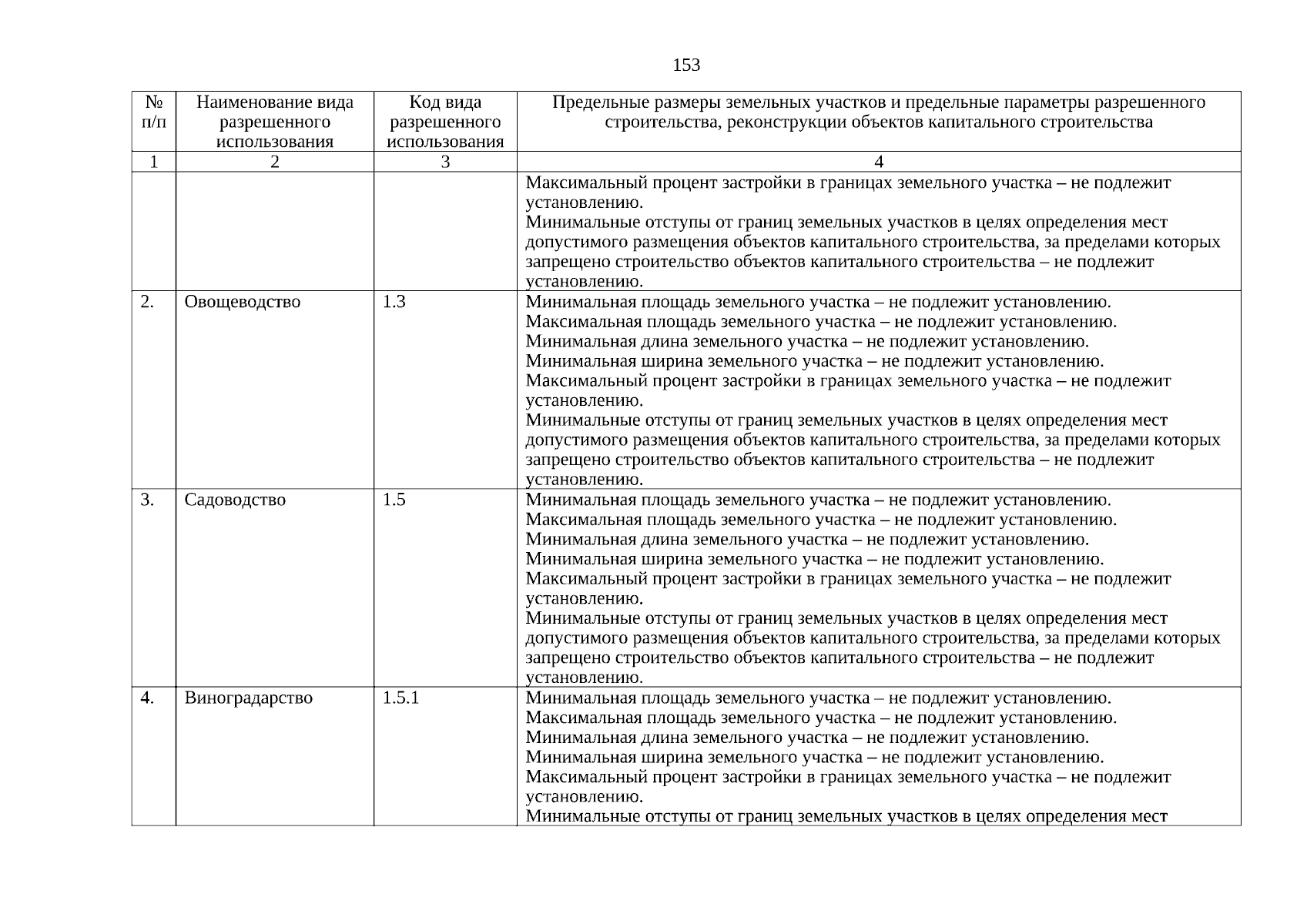 153

| № п/п | Наименование вида разрешенного использования | Код вида разрешенного использования | Предельные размеры земельных участков и предельные параметры разрешенного строительства, реконструкции объектов капитального строительства |
|---|---|---|---|
| 1 | 2 | 3 | 4 |
| | | | Максимальный процент застройки в границах земельного участка – не подлежит установлению. Минимальные отступы от границ земельных участков в целях определения мест допустимого размещения объектов капитального строительства, за пределами которых запрещено строительство объектов капитального строительства – не подлежит установлению. |
| 2. | Овощеводство | 1.3 | Минимальная площадь земельного участка – не подлежит установлению. Максимальная площадь земельного участка – не подлежит установлению. Минимальная длина земельного участка – не подлежит установлению. Минимальная ширина земельного участка – не подлежит установлению. Максимальный процент застройки в границах земельного участка – не подлежит установлению. Минимальные отступы от границ земельных участков в целях определения мест допустимого размещения объектов капитального строительства, за пределами которых запрещено строительство объектов капитального строительства – не подлежит установлению. |
| 3. | Садоводство | 1.5 | Минимальная площадь земельного участка – не подлежит установлению. Максимальная площадь земельного участка – не подлежит установлению. Минимальная длина земельного участка – не подлежит установлению. Минимальная ширина земельного участка – не подлежит установлению. Максимальный процент застройки в границах земельного участка – не подлежит установлению. Минимальные отступы от границ земельных участков в целях определения мест допустимого размещения объектов капитального строительства, за пределами которых запрещено строительство объектов капитального строительства – не подлежит установлению. |
| 4. | Виноградарство | 1.5.1 | Минимальная площадь земельного участка – не подлежит установлению. Максимальная площадь земельного участка – не подлежит установлению. Минимальная длина земельного участка – не подлежит установлению. Минимальная ширина земельного участка – не подлежит установлению. Максимальный процент застройки в границах земельного участка – не подлежит установлению. Минимальные отступы от границ земельных участков в целях определения мест |